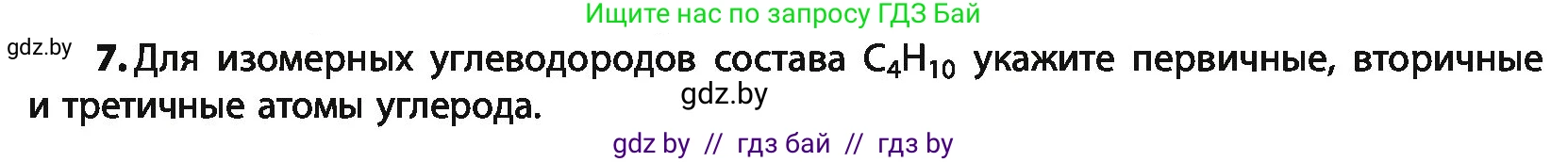 Ищите нас по запросу ГДЗ Бай

gdz.by

7. Для изомерных углеводородов состава $C_4H_{10}$ укажите первичные, вторичные и третичные атомы углерода.

gdz.by

gdz by // гдз бай // гдз by